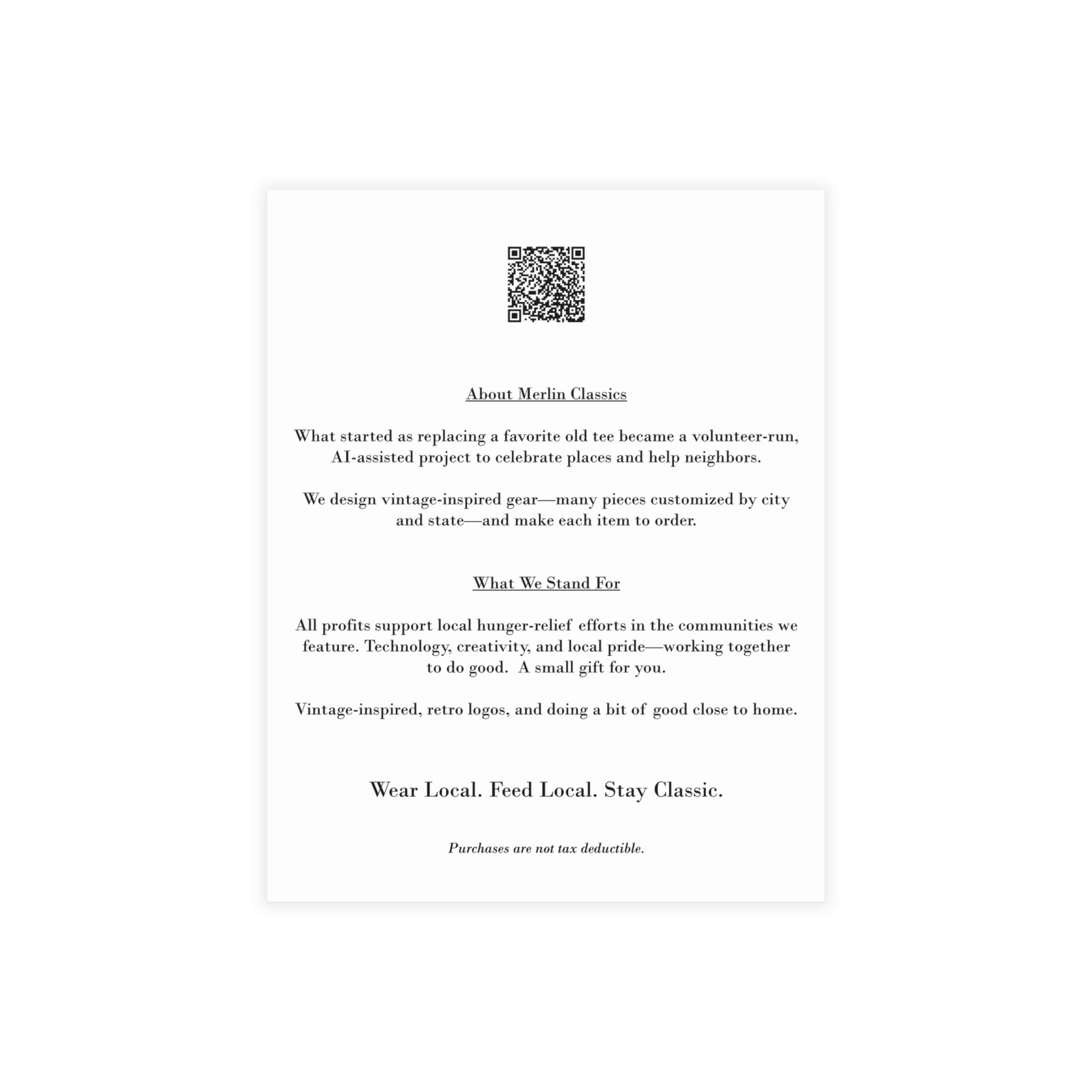 About Merlin Classics

What started as replacing a favorite old tee became a volunteer-run, AI-assisted project to celebrate places and help neighbors.

We design vintage-inspired gear—many pieces customized by city and state—and make each item to order.

What We Stand For

All profits support local hunger-relief efforts in the communities we feature. Technology, creativity, and local pride—working together to do good. A small gift for you.

Vintage-inspired, retro logos, and doing a bit of good close to home.

Wear Local. Feed Local. Stay Classic.

Purchases are not tax deductible.